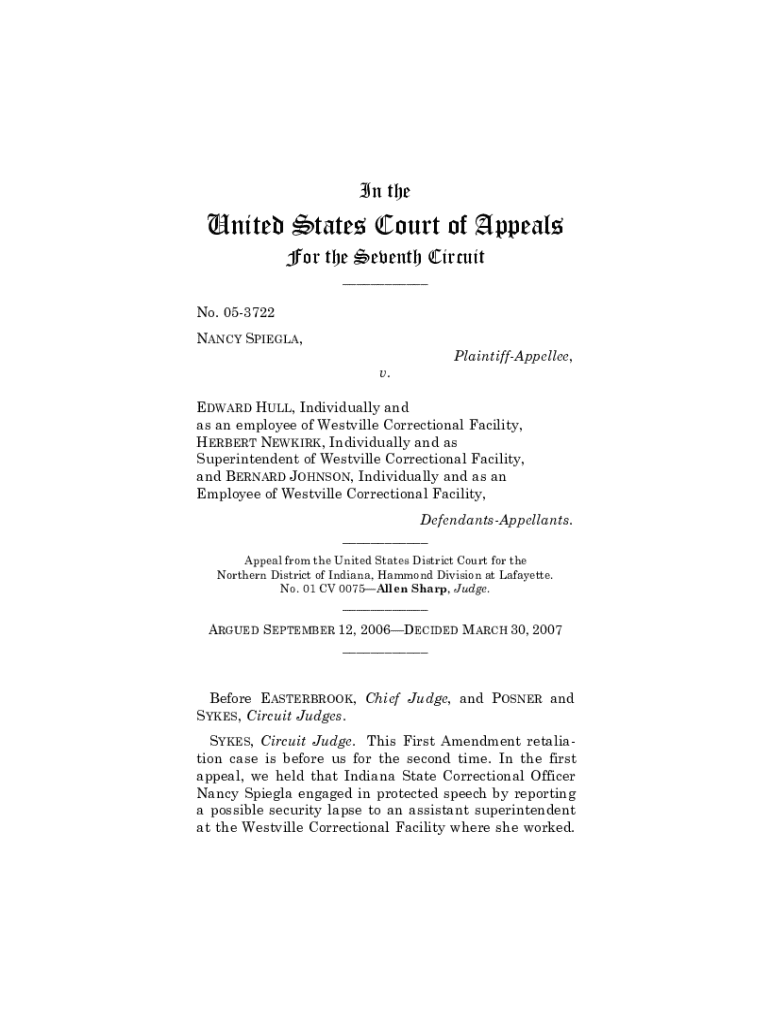 In the

United States Court of Appeals

For the Seventh Circuit

No. 05-3722

NANCY SPIEGLA,

Plaintiff-Appellee,

v.

EDWARD HULL, Individually and as an employee of Westville Correctional Facility, HERBERT NEWKIRK, Individually and as Superintendent of Westville Correctional Facility, and BERNARD JOHNSON, Individually and as an Employee of Westville Correctional Facility,

Defendants-Appellants.

Appeal from the United States District Court for the Northern District of Indiana, Hammond Division at Lafayette. No. 01 CV 0075—Allen Sharp, Judge.

ARGUED SEPTEMBER 12, 2006—DECIDED MARCH 30, 2007

Before EASTERBROOK, Chief Judge, and POSNER and SYKES, Circuit Judges.

SYKES, Circuit Judge. This First Amendment retaliation case is before us for the second time. In the first appeal, we held that Indiana State Correctional Officer Nancy Spiegla engaged in protected speech by reporting a possible security lapse to an assistant superintendent at the Westville Correctional Facility where she worked.